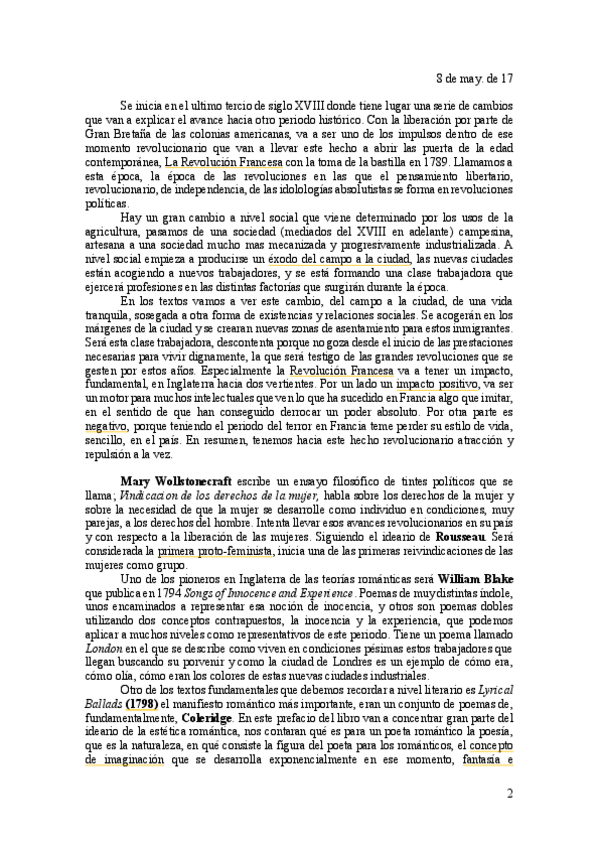 8 de may. de 17

Se inicia en el ultimo tercio de siglo XVIII donde tiene lugar una serie de cambios que van a explicar el avance hacia otro periodo histórico. Con la liberación por parte de Gran Bretaña de las colonias americanas, va a ser uno de los impulsos dentro de ese momento revolucionario que van a llevar este hecho a abrir las puerta de la edad contemporánea, La Revolución Francesa con la toma de la bastilla en 1789. Llamamos a esta época, la época de las revoluciones en las que el pensamiento libertario, revolucionario, de independencia, de las idolologías absolutistas se forma en revoluciones políticas.

Hay un gran cambio a nivel social que viene determinado por los usos de la agricultura, pasamos de una sociedad (mediados del XVIII en adelante) campesina, artesana a una sociedad mucho mas mecanizada y progresivamente industrializada. A nivel social empieza a producirse un éxodo del campo a la ciudad, las nuevas ciudades están acogiendo a nuevos trabajadores, y se está formando una clase trabajadora que ejercerá profesiones en las distintas factorías que surgirán durante la época.

En los textos vamos a ver este cambio, del campo a la ciudad, de una vida tranquila, sosegada a otra forma de existencias y relaciones sociales. Se acogerán en los márgenes de la ciudad y se crearan nuevas zonas de asentamiento para estos inmigrantes. Será esta clase trabajadora, descontenta porque no goza desde el inicio de las prestaciones necesarias para vivir dignamente, la que será testigo de las grandes revoluciones que se gesten por estos años. Especialmente la Revolución Francesa va a tener un impacto, fundamental, en Inglaterra hacia dos vertientes. Por un lado un impacto positivo, va ser un motor para muchos intelectuales que ven lo que ha sucedido en Francia algo que imitar, en el sentido de que han conseguido derrocar un poder absoluto. Por otra parte es negativo, porque teniendo el periodo del terror en Francia teme perder su estilo de vida, sencillo, en el país. En resumen, tenemos hacia este hecho revolucionario atracción y repulsión a la vez.

Mary Wollstonecraft escribe un ensayo filosófico de tintes políticos que se llama; Vindicacion de los derechos de la mujer, habla sobre los derechos de la mujer y sobre la necesidad de que la mujer se desarrolle como individuo en condiciones, muy parejas, a los derechos del hombre. Intenta llevar esos avances revolucionarios en su país y con respecto a la liberación de las mujeres. Siguiendo el ideario de Rousseau. Será considerada la primera proto-feminista, inicia una de las primeras reivindicaciones de las mujeres como grupo.

Uno de los pioneros en Inglaterra de las teorías románticas será William Blake que publica en 1794 Songs of Innocence and Experience. Poemas de muy distintas índole, unos encaminados a representar esa noción de inocencia, y otros son poemas dobles utilizando dos conceptos contrapuestos, la inocencia y la experiencia, que podemos aplicar a muchos niveles como representativos de este periodo. Tiene un poema llamado London en el que se describe como viven en condiciones pésimas estos trabajadores que llegan buscando su porvenir y como la ciudad de Londres es un ejemplo de cómo era, cómo olía, cómo eran los colores de estas nuevas ciudades industriales.

Otro de los textos fundamentales que debemos recordar a nivel literario es Lyrical Ballads (1798) el manifiesto romántico más importante, eran un conjunto de poemas de, fundamentalmente, Coleridge. En este prefacio del libro van a concentrar gran parte del ideario de la estética romántica, nos contaran qué es para un poeta romántico la poesía, que es la naturaleza, en qué consiste la figura del poeta para los románticos, el concepto de imaginación que se desarrolla exponencialmente en ese momento, fantasía e

2